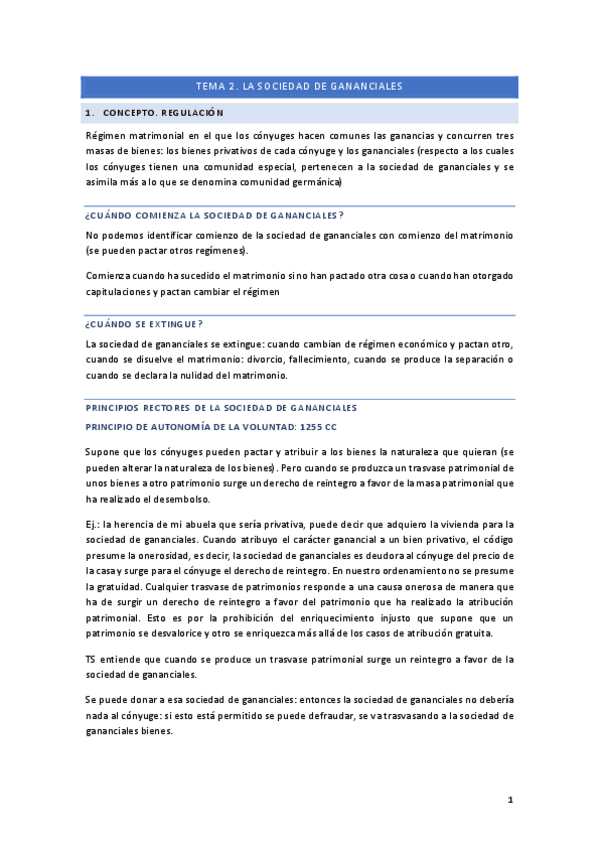 TEMA 2. LA SOCIEDAD DE GANANCIALES

1. CONCEPTO. REGULACIÓN

Régimen matrimonial en el que los cónyuges hacen comunes las ganancias y concurren tres masas de bienes: los bienes privativos de cada cónyuge y los gananciales (respecto a los cuales los cónyuges tienen una comunidad especial, pertenecen a la sociedad de gananciales y se asimila más a lo que se denomina comunidad germánica)

¿CUÁNDO COMIENZA LA SOCIEDAD DE GANANCIALES?

No podemos identificar comienzo de la sociedad de gananciales con comienzo del matrimonio (se pueden pactar otros regímenes).

Comienza cuando ha sucedido el matrimonio si no han pactado otra cosa o cuando han otorgado capitulaciones y pactan cambiar el régimen

¿CUÁNDO SE EXTINGUE?

La sociedad de gananciales se extingue: cuando cambian de régimen económico y pactan otro, cuando se disuelve el matrimonio: divorcio, fallecimiento, cuando se produce la separación o cuando se declara la nulidad del matrimonio.

PRINCIPIOS RECTORES DE LA SOCIEDAD DE GANANCIALES

PRINCIPIO DE AUTONOMÍA DE LA VOLUNTAD: 1255 CC

Supone que los cónyuges pueden pactar y atribuir a los bienes la naturaleza que quieran (se pueden alterar la naturaleza de los bienes). Pero cuando se produzca un trasvase patrimonial de unos bienes a otro patrimonio surge un derecho de reintegro a favor de la masa patrimonial que ha realizado el desembolso.

Ej.: la herencia de mi abuela que sería privativa, puede decir que adquiero la vivienda para la sociedad de gananciales. Cuando atribuyo el carácter ganancial a un bien privativo, el código presume la onerosidad, es decir, la sociedad de gananciales es deudora al cónyuge del precio de la casa y surge para el cónyuge el derecho de reintegro. En nuestro ordenamiento no se presume la gratuidad. Cualquier trasvase de patrimonios responde a una causa onerosa de manera que ha de surgir un derecho de reintegro a favor del patrimonio que ha realizado la atribución patrimonial. Esto es por la prohibición del enriquecimiento injusto que supone que un patrimonio se desvalorice y otro se enriquezca más allá de los casos de atribución gratuita.

TS entiende que cuando se produce un trasvase patrimonial surge un reintegro a favor de la sociedad de gananciales.

Se puede donar a esa sociedad de gananciales: entonces la sociedad de gananciales no debería nada al cónyuge: si esto está permitido se puede defraudar, se va trasvasando a la sociedad de gananciales bienes.

1